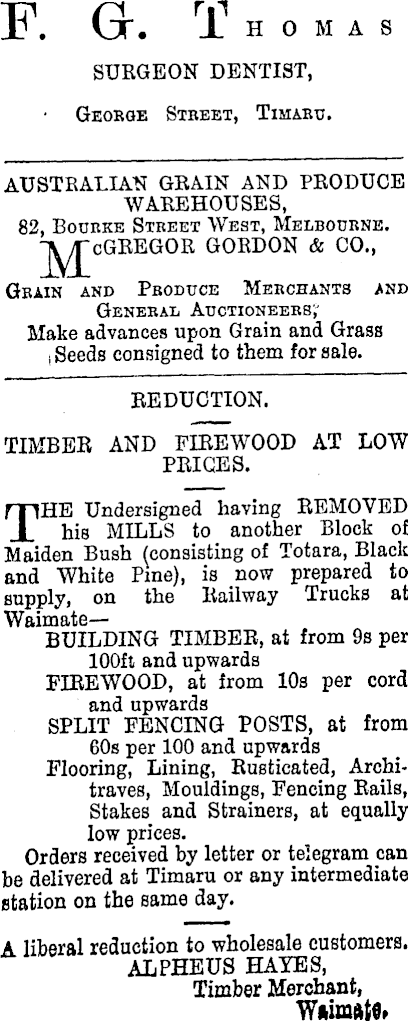 F. G. THOMAS

SURGEON DENTIST,

GEORGE STREET, TIMARU.

AUSTRALIAN GRAIN AND PRODUCE WAREHOUSES,

82, BOURKE STREET WEST, MELBOURNE.

McGREGOR GORDON & CO.,

GRAIN AND PRODUCE MERCHANTS AND GENERAL AUCTIONEERS,

Make advances upon Grain and Grass Seeds consigned to them for sale.

REDUCTION.

TIMBER AND FIREWOOD AT LOW PRICES.

THE Undersigned having REMOVED his MILLS to another Block of Maiden Bush (consisting of Totara, Black and White Pine), is now prepared to supply, on the Railway Trucks at Waimate—

BUILDING TIMBER, at from 9s per 100ft and upwards

FIREWOOD, at from 10s per cord and upwards

SPLIT FENCING POSTS, at from 60s per 100 and upwards

Flooring, Lining, Rusticated, Architraves, Mouldings, Fencing Rails, Stakes and Strainers, at equally low prices.

Orders received by letter or telegram can be delivered at Timaru or any intermediate station on the same day.

A liberal reduction to wholesale customers.

ALPHEUS HAYES,

Timber Merchant,

Waimate.